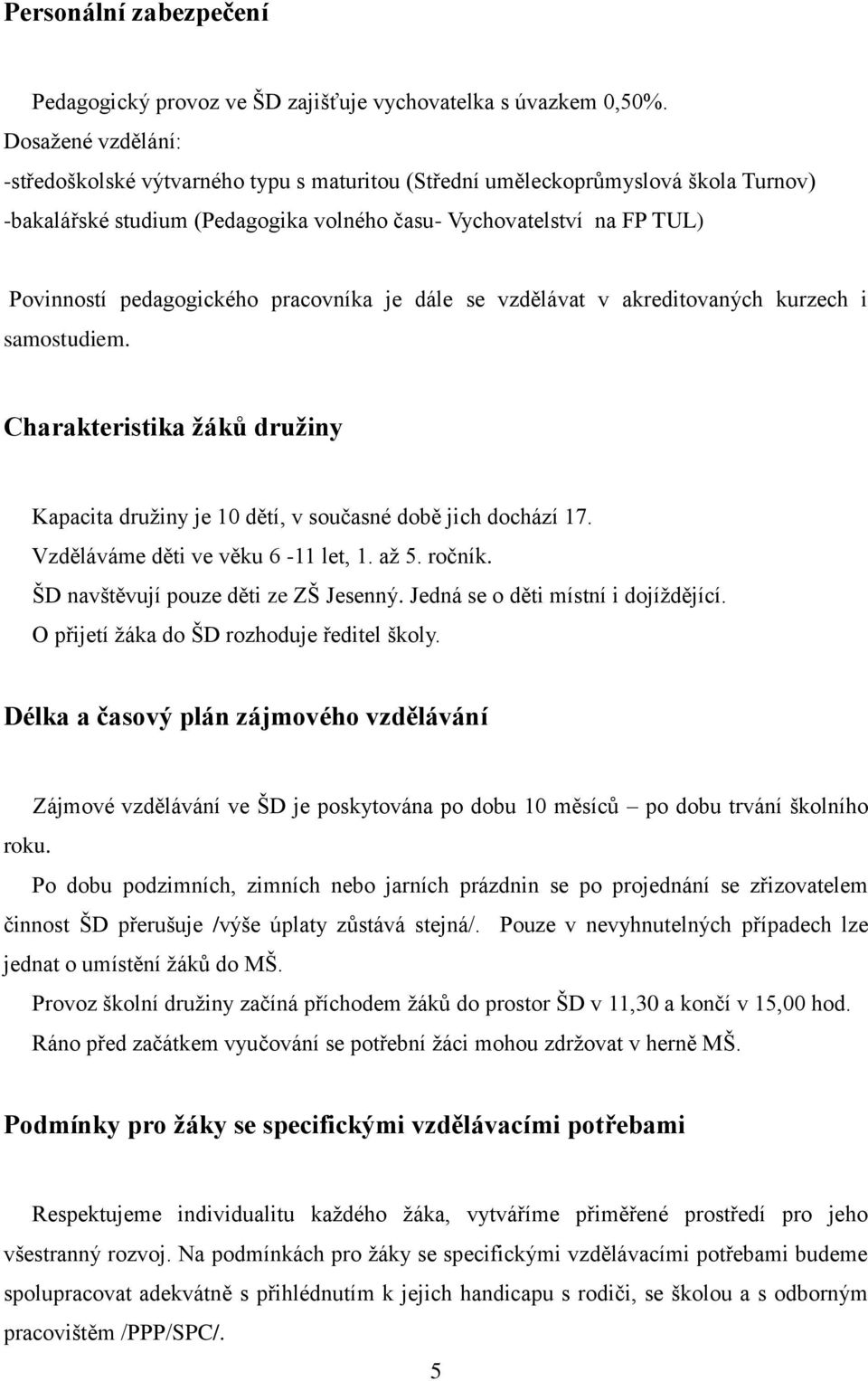 Personální zabezpečení

Pedagogický provoz ve ŠD zajišťuje vychovatelka s úvazkem 0,50%.
Dosažené vzdělání:
-středoškolské výtvarného typu s maturitou (Střední uměleckoprůmyslová škola Turnov)
-bakalářské studium (Pedagogika volného času- Vychovatelství na FP TUL)

Povinností pedagogického pracovníka je dále se vzdělávat v akreditovaných kurzech i samostudiem.

Charakteristika žáků družiny

Kapacita družiny je 10 dětí, v současné době jich dochází 17.
Vzděláváme děti ve věku 6 -11 let, 1. až 5. ročník.
ŠD navštěvují pouze děti ze ZŠ Jesenný. Jedná se o děti místní i dojíždějící.
O přijetí žáka do ŠD rozhoduje ředitel školy.

Délka a časový plán zájmového vzdělávání

Zájmové vzdělávání ve ŠD je poskytována po dobu 10 měsíců – po dobu trvání školního roku.
Po dobu podzimních, zimních nebo jarních prázdnin se po projednání se zřizovatelem činnost ŠD přerušuje /výše úplaty zůstává stejná/. Pouze v nevyhnutelných případech lze jednat o umístění žáků do MŠ.
Provoz školní družiny začíná příchodem žáků do prostor ŠD v 11,30 a končí v 15,00 hod.
Ráno před začátkem vyučování se potřební žáci mohou zdržovat v herně MŠ.

Podmínky pro žáky se specifickými vzdělávacími potřebami

Respektujeme individualitu každého žáka, vytváříme přiměřené prostředí pro jeho všestranný rozvoj. Na podmínkách pro žáky se specifickými vzdělávacími potřebami budeme spolupracovat adekvátně s přihlédnutím k jejich handicapu s rodiči, se školou a s odborným pracovištěm /PPP/SPC/.

5